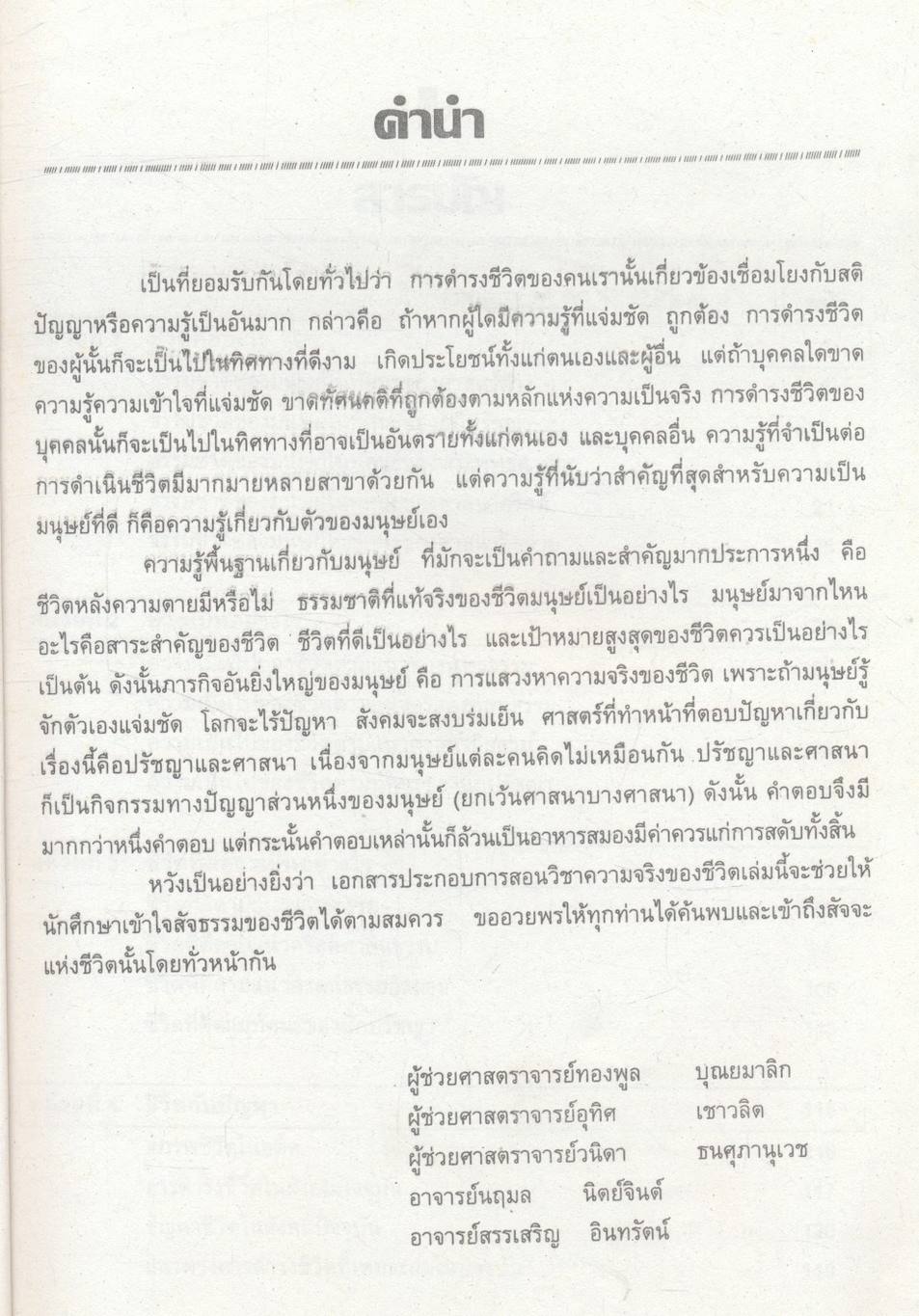 คำนำ

เป็นที่ยอมรับกันโดยทั่วไปว่า การดำรงชีวิตของคนเรานั้นเกี่ยวข้องเชื่อมโยงกับสติปัญญาหรือความรู้เป็นอันมาก กล่าวคือ ถ้าหากผู้ใดมีความรู้ที่แจ่มชัด ถูกต้อง การดำรงชีวิตของผู้นั้นก็จะเป็นไปในทิศทางที่ดีงาม เกิดประโยชน์ทั้งแก่ตนเองและผู้อื่น แต่ถ้าบุคคลใดขาดความรู้ความเข้าใจที่แจ่มชัด ขาดทัศนคติที่ถูกต้องตามหลักแห่งความเป็นจริง การดำรงชีวิตของบุคคลนั้นก็จะเป็นไปในทิศทางที่อาจเป็นอันตรายทั้งแก่ตนเอง และบุคคลอื่น ความรู้ที่จำเป็นต่อการดำเนินชีวิตมีมากมายหลายสาขาด้วยกัน แต่ความรู้ที่นับว่าสำคัญที่สุดสำหรับความเป็นมนุษย์ที่ดี ก็คือความรู้เกี่ยวกับตัวของมนุษย์เอง

ความรู้พื้นฐานเกี่ยวกับมนุษย์ ที่มักจะเป็นคำถามและสำคัญมากประการหนึ่ง คือ ชีวิตหลังความตายมีหรือไม่ ธรรมชาติที่แท้จริงของชีวิตมนุษย์เป็นอย่างไร มนุษย์มาจากไหน อะไรคือสาระสำคัญของชีวิต ชีวิตที่ดีเป็นอย่างไร และเป้าหมายสูงสุดของชีวิตควรเป็นอย่างไร เป็นต้น ดังนั้นภารกิจอันยิ่งใหญ่ของมนุษย์ คือ การแสวงหาความจริงของชีวิต เพราะถ้ามนุษย์รู้จักตัวเองแจ่มชัด โลกจะไร้ปัญหา สังคมจะสงบร่มเย็น ศาสตร์ที่ทำหน้าที่ตอบปัญหาเกี่ยวกับเรื่องนี้คือปรัชญาและศาสนา เนื่องจากมนุษย์แต่ละคนคิดไม่เหมือนกัน ปรัชญาและศาสนาก็เป็นกิจกรรมทางปัญญาส่วนหนึ่งของมนุษย์ (ยกเว้นศาสนาบางศาสนา) ดังนั้น คำตอบจึงมีมากกว่าหนึ่งคำตอบ แต่กระนั้นคำตอบเหล่านั้นก็ล้วนเป็นอาหารสมองมีค่าควรแก่การสดับทั้งสิ้น

หวังเป็นอย่างยิ่งว่า เอกสารประกอบการสอนวิชาความจริงของชีวิตเล่มนี้จะช่วยให้นักศึกษาเข้าใจสัจธรรมของชีวิตได้ตามสมควร ขออวยพรให้ทุกท่านได้ค้นพบและเข้าถึงสัจจะแห่งชีวิตนั้นโดยทั่วหน้ากัน

ผู้ช่วยศาสตราจารย์ทองพูล บุณยมาลิก
ผู้ช่วยศาสตราจารย์อุทิศ เชาวลิต
ผู้ช่วยศาสตราจารย์วนิดา ธนศุภานุเวช
อาจารย์นฤมล นิตย์จินต์
อาจารย์สรรเสริญ อินทรัตน์